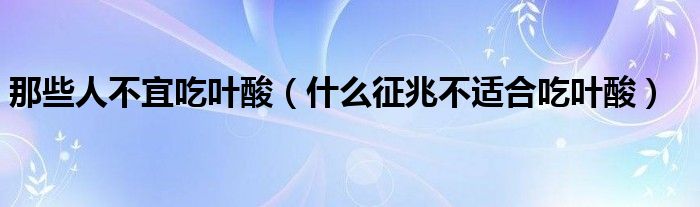 那些人不宜吃叶酸（什么征兆不适合吃叶酸）